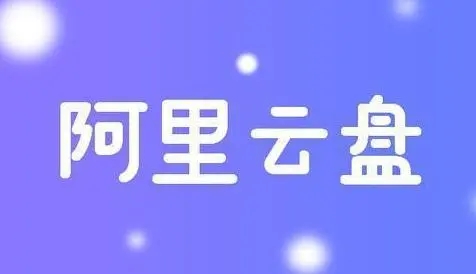 阿里云盘